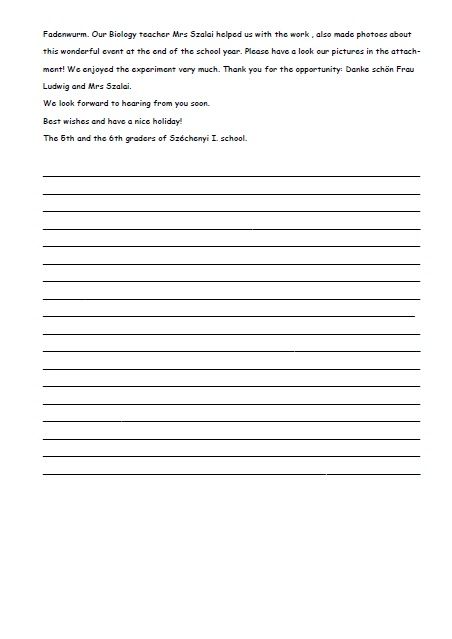 Fadenwurm. Our Biology teacher Mrs Szalai helped us with the work , also made photoes about this wonderful event at the end of the school year. Please have a look our pictures in the attachment! We enjoyed the experiment very much. Thank you for the opportunity: Danke schön Frau Ludwig and Mrs Szalai.
We look forward to hearing from you soon.
Best wishes and have a nice holiday!
The 5th and the 6th graders of Széchenyi I. school.